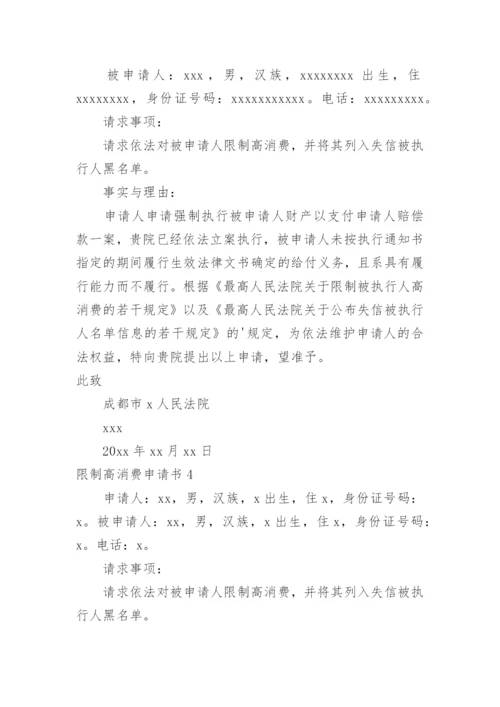 被申请人：xxx，男，汉族，xxxxxxxx 出生，住 xxxxxxxx，身份证号码：xxxxxxxxxxx。电话：xxxxxxxxx。

请求事项：

请求依法对被申请人限制高消费，并将其列入失信被执行人黑名单。

事实与理由：

申请人申请强制执行被申请人财产以支付申请人赔偿款一案，贵院已经依法立案执行，被申请人未按执行通知书指定的期间履行生效法律文书确定的给付义务，且系具有履行能力而不履行。根据《最高人民法院关于限制被执行人高消费的若干规定》以及《最高人民法院关于公布失信被执行人名单信息的若干规定》的'规定，为依法维护申请人的合法权益，特向贵院提出以上申请，望准予。

此致

成都市 x 人民法院

xxx

20xx 年 xx 月 xx 日

限制高消费申请书 4

申请人：xx，男，汉族，x 出生，住 x，身份证号码：x。被申请人：xx，男，汉族，x 出生，住 x，身份证号码：x。电话：x。

请求事项：

请求依法对被申请人限制高消费，并将其列入失信被执行人黑名单。